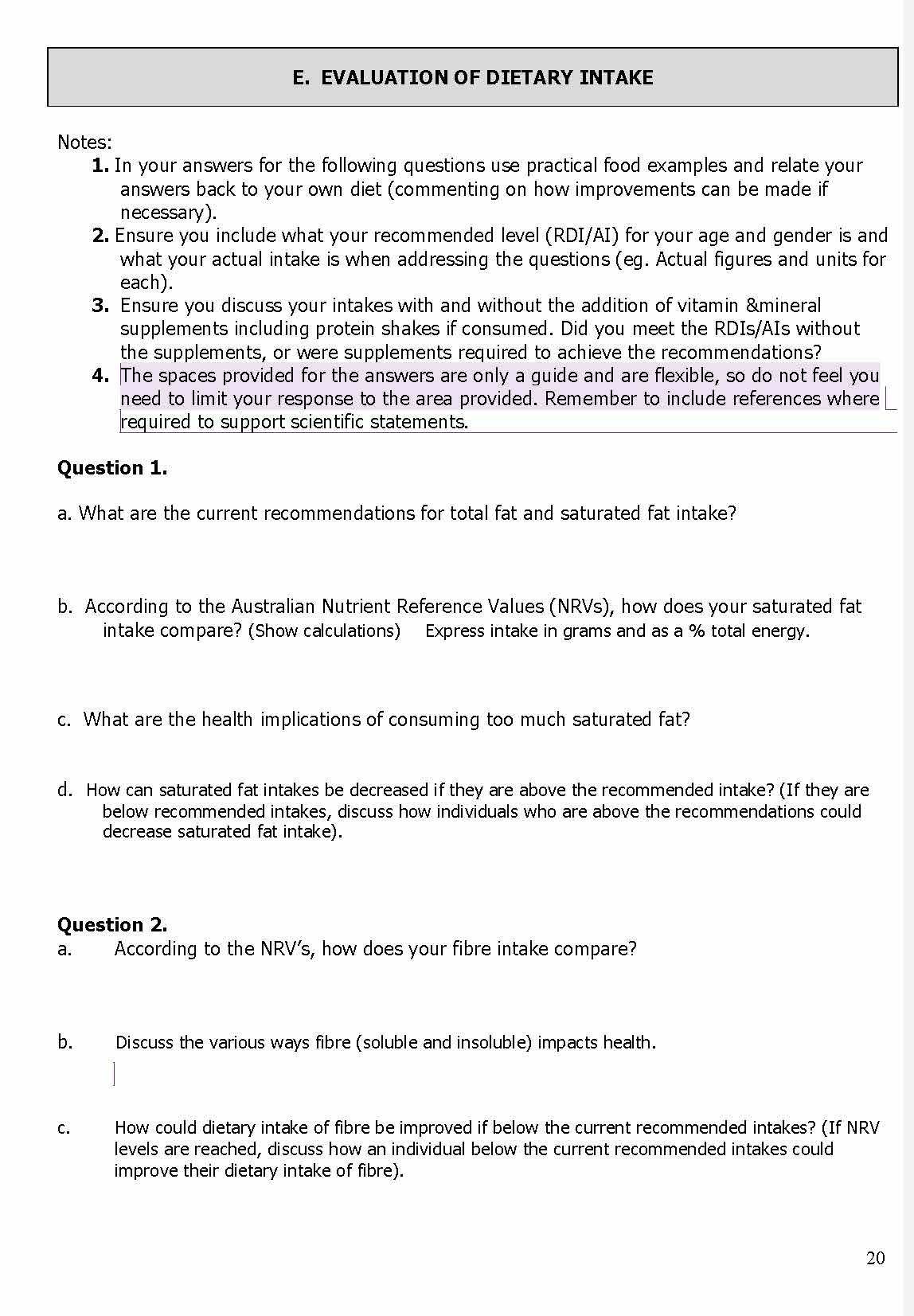 E. EVALUATION OF DIETARY INTAKE

Notes:

1. In your answers for the following questions use practical food examples and relate your answers back to your own diet (commenting on how improvements can be made if necessary).
2. Ensure you include what your recommended level (RDI/AI) for your age and gender is and what your actual intake is when addressing the questions (eg. Actual figures and units for each).
3. Ensure you discuss your intakes with and without the addition of vitamin &mineral supplements including protein shakes if consumed. Did you meet the RDIs/AIs without the supplements, or were supplements required to achieve the recommendations?
4. The spaces provided for the answers are only a guide and are flexible, so do not feel you need to limit your response to the area provided. Remember to include references where required to support scientific statements.

Question 1.

a. What are the current recommendations for total fat and saturated fat intake?

b. According to the Australian Nutrient Reference Values (NRVs), how does your saturated fat intake compare? (Show calculations) Express intake in grams and as a % total energy.

c. What are the health implications of consuming too much saturated fat?

d. How can saturated fat intakes be decreased if they are above the recommended intake? (If they are below recommended intakes, discuss how individuals who are above the recommendations could decrease saturated fat intake).

Question 2.

a. According to the NRV's, how does your fibre intake compare?

b. Discuss the various ways fibre (soluble and insoluble) impacts health.

c. How could dietary intake of fibre be improved if below the current recommended intakes? (If NRV levels are reached, discuss how an individual below the current recommended intakes could improve their dietary intake of fibre).

20